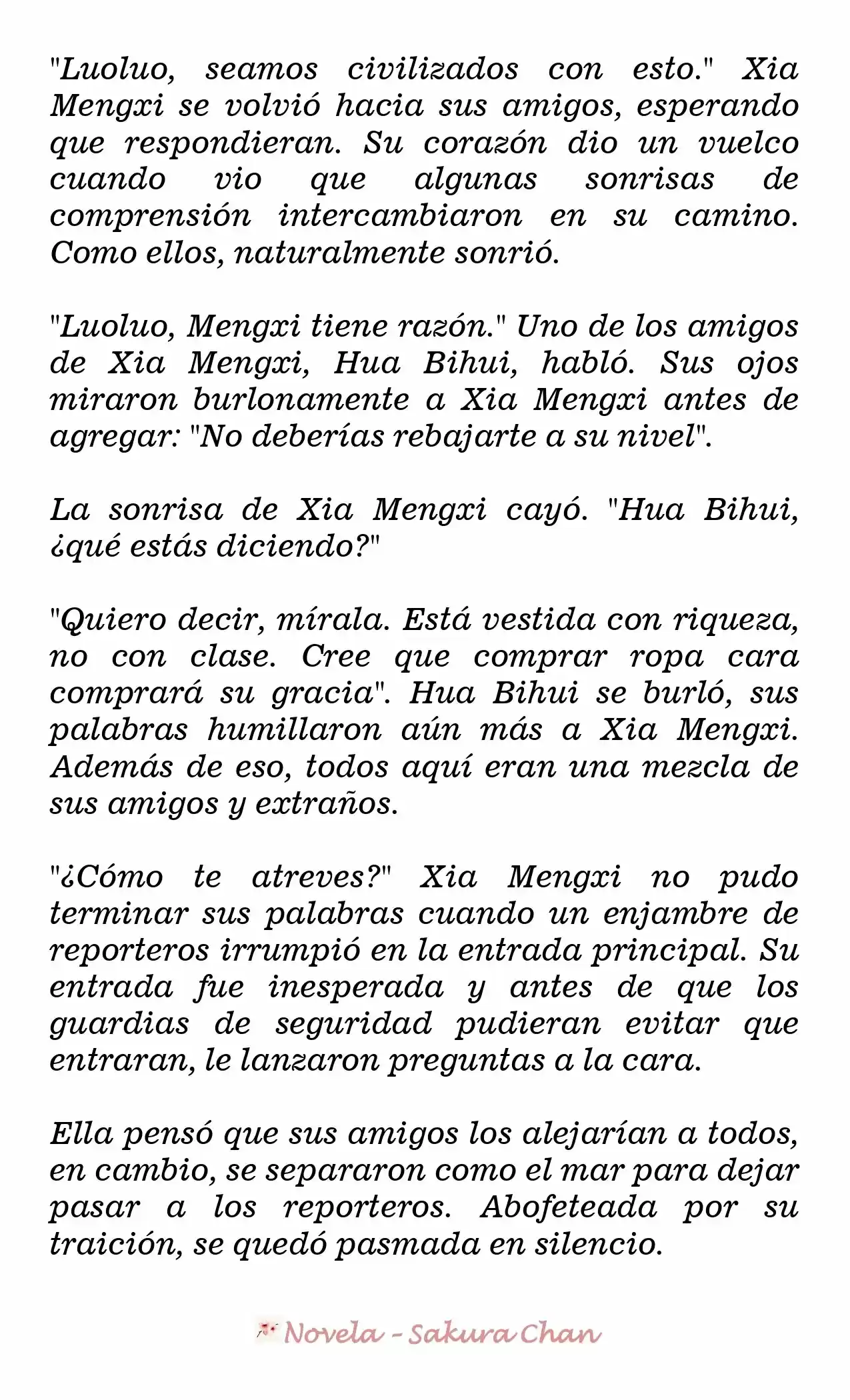 "Luoluo, seamos civilizados con esto." Xia Mengxi se volvió hacia sus amigos, esperando que respondieran. Su corazón dio un vuelco cuando vio que algunas sonrisas de comprensión intercambiaron en su camino. Como ellos, naturalmente sonrió.

"Luoluo, Mengxi tiene razón." Uno de los amigos de Xia Mengxi, Hua Bihui, habló. Sus ojos miraron burlonamente a Xia Mengxi antes de agregar: "No deberías rebajarte a su nivel".

La sonrisa de Xia Mengxi cayó. "Hua Bihui, ¿qué estás diciendo?"

"Quiero decir, mírala. Está vestida con riqueza, no con clase. Cree que comprar ropa cara comprará su gracia". Hua Bihui se burló, sus palabras humillaron aún más a Xia Mengxi. Además de eso, todos aquí eran una mezcla de sus amigos y extraños.

"¿Cómo te atreves?" Xia Mengxi no pudo terminar sus palabras cuando un enjambre de reporteros irrumpió en la entrada principal. Su entrada fue inesperada y antes de que los guardias de seguridad pudieran evitar que entraran, le lanzaron preguntas a la cara.

Ella pensó que sus amigos los alejarían a todos, en cambio, se separaron como el mar para dejar pasar a los reporteros. Abofeteada por su traición, se quedó pasmada en silencio.

Novela - Sakura Chan